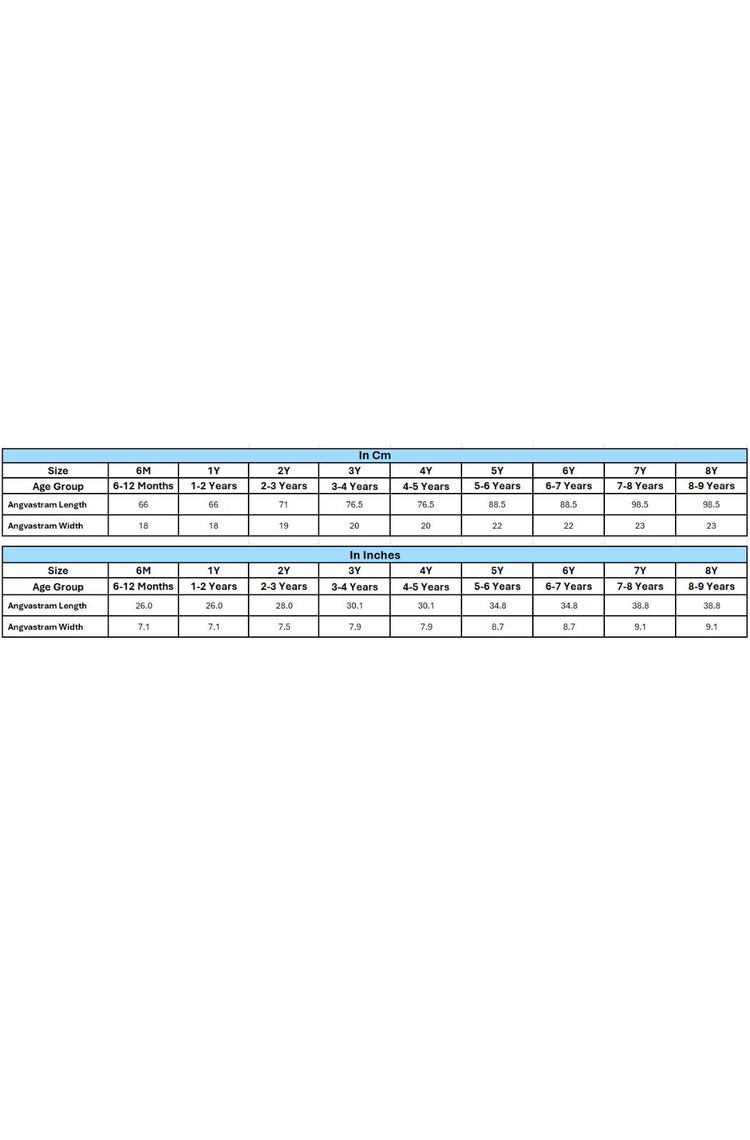 In Cm

| Size | 6M | 1Y | 2Y | 3Y | 4Y | 5Y | 6Y | 7Y | 8Y |
|---|---|---|---|---|---|---|---|---|---|
| Age Group | 6-12 Months | 1-2 Years | 2-3 Years | 3-4 Years | 4-5 Years | 5-6 Years | 6-7 Years | 7-8 Years | 8-9 Years |
| Angvastram Length | 66 | 66 | 71 | 76.5 | 76.5 | 88.5 | 88.5 | 98.5 | 98.5 |
| Angvastram Width | 18 | 18 | 19 | 20 | 20 | 22 | 22 | 23 | 23 |

In Inches

| Size | 6M | 1Y | 2Y | 3Y | 4Y | 5Y | 6Y | 7Y | 8Y |
|---|---|---|---|---|---|---|---|---|---|
| Age Group | 6-12 Months | 1-2 Years | 2-3 Years | 3-4 Years | 4-5 Years | 5-6 Years | 6-7 Years | 7-8 Years | 8-9 Years |
| Angvastram Length | 26.0 | 26.0 | 28.0 | 30.1 | 30.1 | 34.8 | 34.8 | 38.8 | 38.8 |
| Angvastram Width | 7.1 | 7.1 | 7.5 | 7.9 | 7.9 | 8.7 | 8.7 | 9.1 | 9.1 |